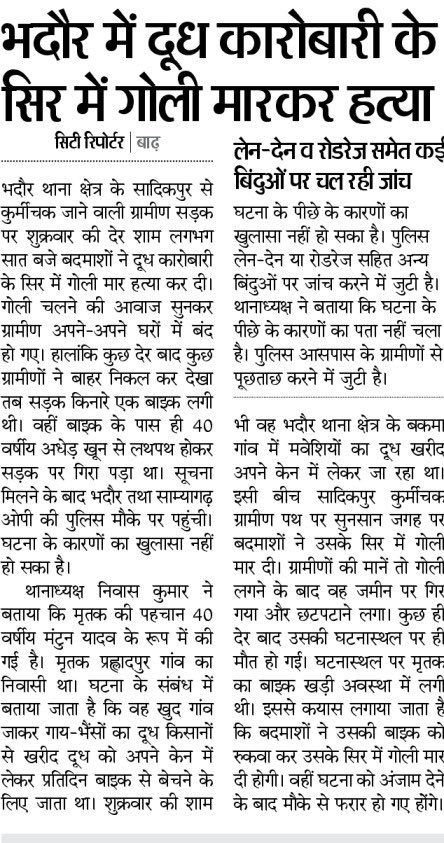 भदौर में दूध कारोबारी के सिर में गोली मारकर हत्या

सिटी रिपोर्टर | बाढ़

भदौर थाना क्षेत्र के सादिकपुर से कुर्मीचक जाने वाली ग्रामीण सड़क पर शुक्रवार की देर शाम लगभग सात बजे बदमाशों ने दूध कारोबारी के सिर में गोली मार हत्या कर दी। गोली चलने की आवाज सुनकर ग्रामीण अपने-अपने घरों में बंद हो गए। हालांकि कुछ देर बाद कुछ ग्रामीणों ने बाहर निकल कर देखा तब सड़क किनारे एक बाइक लगी थी। वहीं बाइक के पास ही 40 वर्षीय अधेड़ खून से लथपथ होकर सड़क पर गिरा पड़ा था। सूचना मिलने के बाद भदौर तथा साम्यागढ़ ओपी की पुलिस मौके पर पहुंची। घटना के कारणों का खुलासा नहीं हो सका है।

थानाध्यक्ष निवास कुमार ने बताया कि मृतक की पहचान 40 वर्षीय मंटुन यादव के रूप में की गई है। मृतक प्रह्लादपुर गांव का निवासी था। घटना के संबंध में बताया जाता है कि वह खुद गांव जाकर गाय-भैंसों का दूध किसानों से खरीद दूध को अपने केन में लेकर प्रतिदिन बाइक से बेचने के लिए जाता था। शुक्रवार की शाम

लेन-देन व रोडरेज समेत कई बिंदुओं पर चल रही जांच

घटना के पीछे के कारणों का खुलासा नहीं हो सका है। पुलिस लेन-देन या रोडरेज सहित अन्य बिंदुओं पर जांच करने में जुटी है। थानाध्यक्ष ने बताया कि घटना के पीछे के कारणों का पता नहीं चला है। पुलिस आसपास के ग्रामीणों से पूछताछ करने में जुटी है।

भी वह भदौर थाना क्षेत्र के बकमा गांव में मवेशियों का दूध खरीद अपने केन में लेकर जा रहा था। इसी बीच सादिकपुर कुर्मीचक ग्रामीण पथ पर सुनसान जगह पर बदमाशों ने उसके सिर में गोली मार दी। ग्रामीणों की मानें तो गोली लगने के बाद वह जमीन पर गिर गया और छटपटाने लगा। कुछ ही देर बाद उसकी घटनास्थल पर ही मौत हो गई। घटनास्थल पर मृतक का बाइक खड़ी अवस्था में लगी थी। इससे कयास लगाया जाता है कि बदमाशों ने उसकी बाइक को रुकवा कर उसके सिर में गोली मार दी होगी। वहीं घटना को अंजाम देने के बाद मौके से फरार हो गए होंगे।